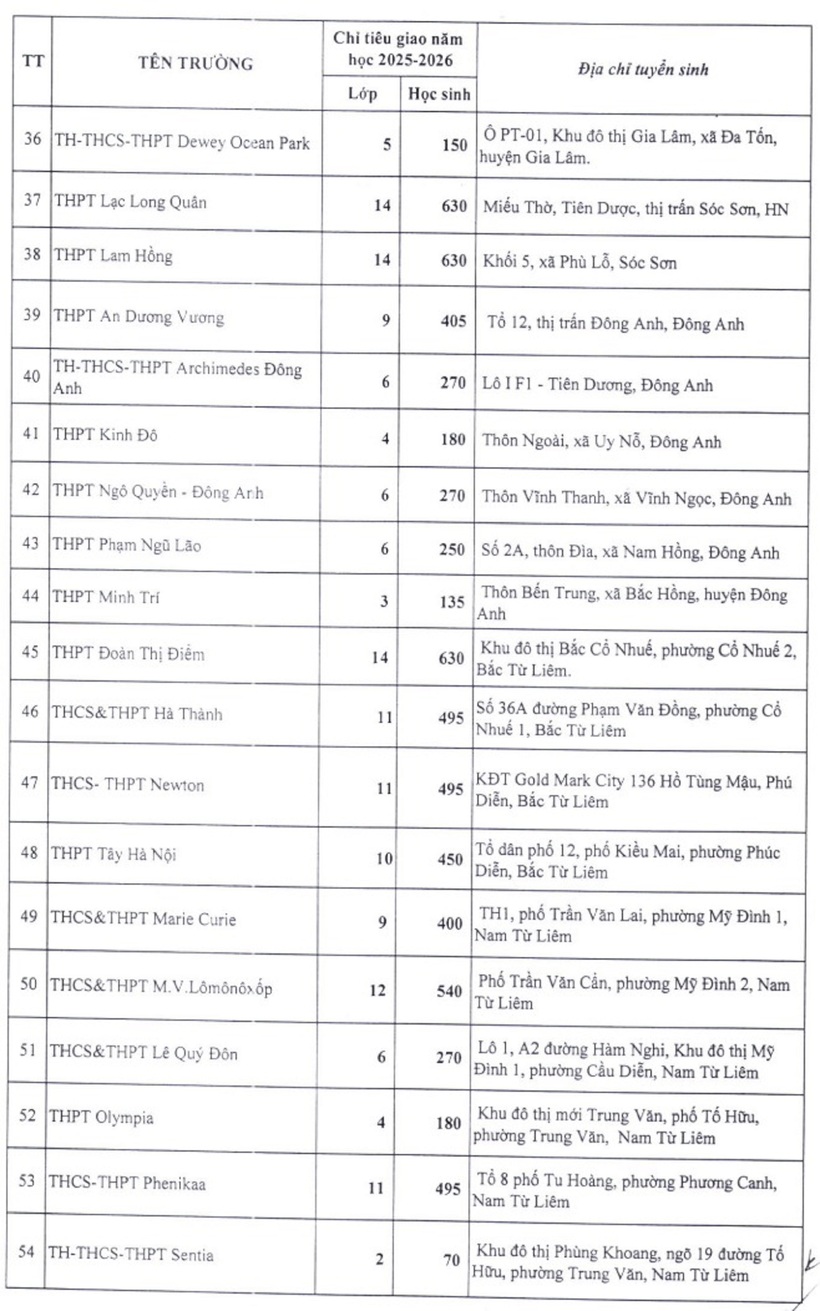 | TT | TÊN TRƯỜNG | Chỉ tiêu giao năm học 2025-2026 Lớp | Chỉ tiêu giao năm học 2025-2026 Học sinh | Địa chỉ tuyển sinh |
|---|---|---|---|---|
| 36 | TH-THCS-THPT Dewey Ocean Park | 5 | 150 | Ô PT-01, Khu đô thị Gia Lâm, xã Đa Tốn, huyện Gia Lâm. |
| 37 | THPT Lạc Long Quân | 14 | 630 | Miếu Thờ, Tiên Dược, thị trấn Sóc Sơn, HN |
| 38 | THPT Lam Hồng | 14 | 630 | Khối 5, xã Phù Lỗ, Sóc Sơn |
| 39 | THPT An Dương Vương | 9 | 405 | Tổ 12, thị trấn Đông Anh, Đông Anh |
| 40 | TH-THCS-THPT Archimedes Đông Anh | 6 | 270 | Lô I F1 - Tiên Dương, Đông Anh |
| 41 | THPT Kinh Đô | 4 | 180 | Thôn Ngoài, xã Uy Nỗ, Đông Anh |
| 42 | THPT Ngô Quyền - Đông Anh | 6 | 270 | Thôn Vĩnh Thanh, xã Vĩnh Ngọc, Đông Anh |
| 43 | THPT Phạm Ngũ Lão | 6 | 250 | Số 2A, thôn Đìa, xã Nam Hồng, Đông Anh |
| 44 | THPT Minh Trí | 3 | 135 | Thôn Bến Trung, xã Bắc Hồng, huyện Đông Anh |
| 45 | THPT Đoàn Thị Điểm | 14 | 630 | Khu đô thị Bắc Cổ Nhuế, phường Cổ Nhuế 2, Bắc Từ Liêm. |
| 46 | THCS&THPT Hà Thành | 11 | 495 | Số 36A đường Phạm Văn Đồng, phường Cổ Nhuế 1, Bắc Từ Liêm |
| 47 | THCS- THPT Newton | 11 | 495 | KĐT Gold Mark City 136 Hồ Tùng Mậu, Phú Diễn, Bắc Từ Liêm |
| 48 | THPT Tây Hà Nội | 10 | 450 | Tổ dân phố 12, phố Kiều Mai, phường Phúc Diễn, Bắc Từ Liêm |
| 49 | THCS&THPT Marie Curie | 9 | 400 | TH1, phố Trần Văn Lai, phường Mỹ Đình 1, Nam Từ Liêm |
| 50 | THCS&THPT M.V.Lômônôxốp | 12 | 540 | Phố Trần Văn Cẩn, phường Mỹ Đình 2, Nam Từ Liêm |
| 51 | THCS&THPT Lê Quý Đôn | 6 | 270 | Lô 1, A2 đường Hàm Nghi, Khu đô thị Mỹ Đình 1, phường Cầu Diễn, Nam Từ Liêm |
| 52 | THPT Olympia | 4 | 180 | Khu đô thị mới Trung Văn, phố Tố Hữu, phường Trung Văn, Nam Từ Liêm |
| 53 | THCS-THPT Phenikaa | 11 | 495 | Tổ 8 phố Tu Hoàng, phường Phương Canh, Nam Từ Liêm |
| 54 | TH-THCS-THPT Sentia | 2 | 70 | Khu đô thị Phùng Khoang, ngõ 19 đường Tố Hữu, phường Trung Văn, Nam Từ Liêm |